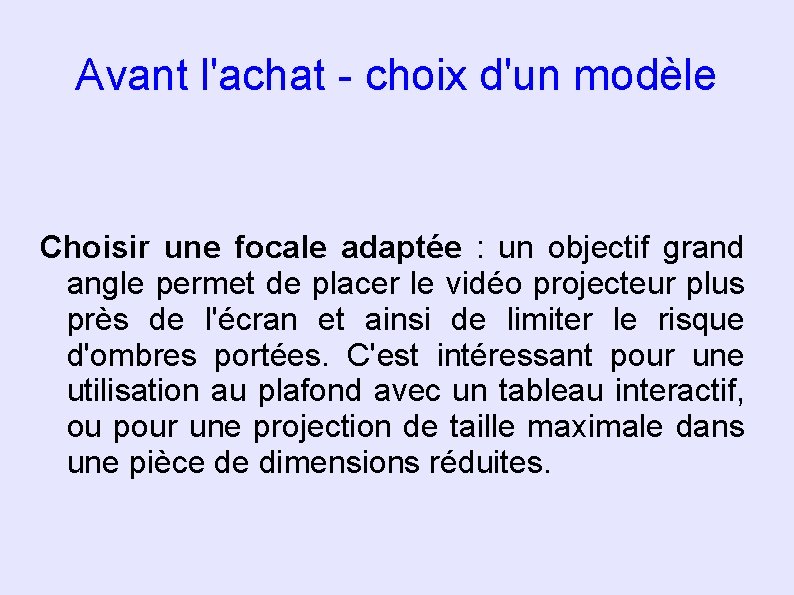 Avant l'achat - choix d'un modèle

Choisir une focale adaptée : un objectif grand angle permet de placer le vidéo projecteur plus près de l'écran et ainsi de limiter le risque d'ombres portées. C'est intéressant pour une utilisation au plafond avec un tableau interactif, ou pour une projection de taille maximale dans une pièce de dimensions réduites.